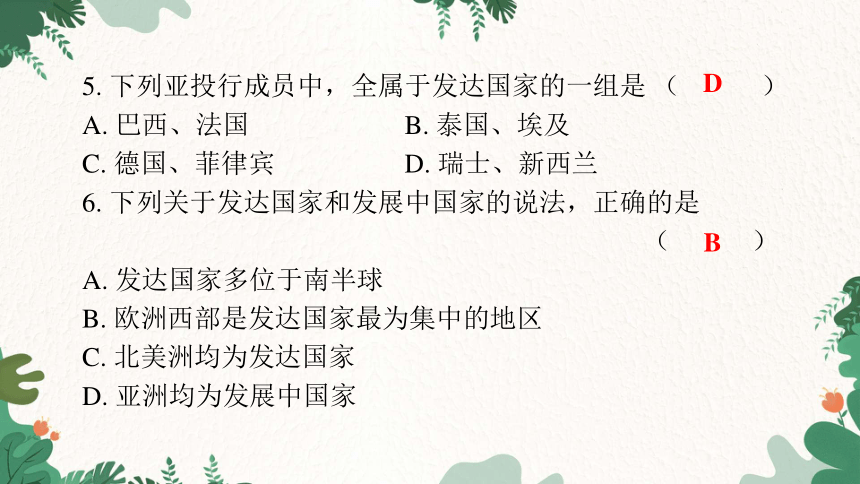 5. 下列亚投行成员中，全属于发达国家的一组是（ D ）
A. 巴西、法国　　B. 泰国、埃及
C. 德国、菲律宾　　D. 瑞士、新西兰
6. 下列关于发达国家和发展中国家的说法，正确的是（ B ）
A. 发达国家多位于南半球
B. 欧洲西部是发达国家最为集中的地区
C. 北美洲均为发达国家
D. 亚洲均为发展中国家